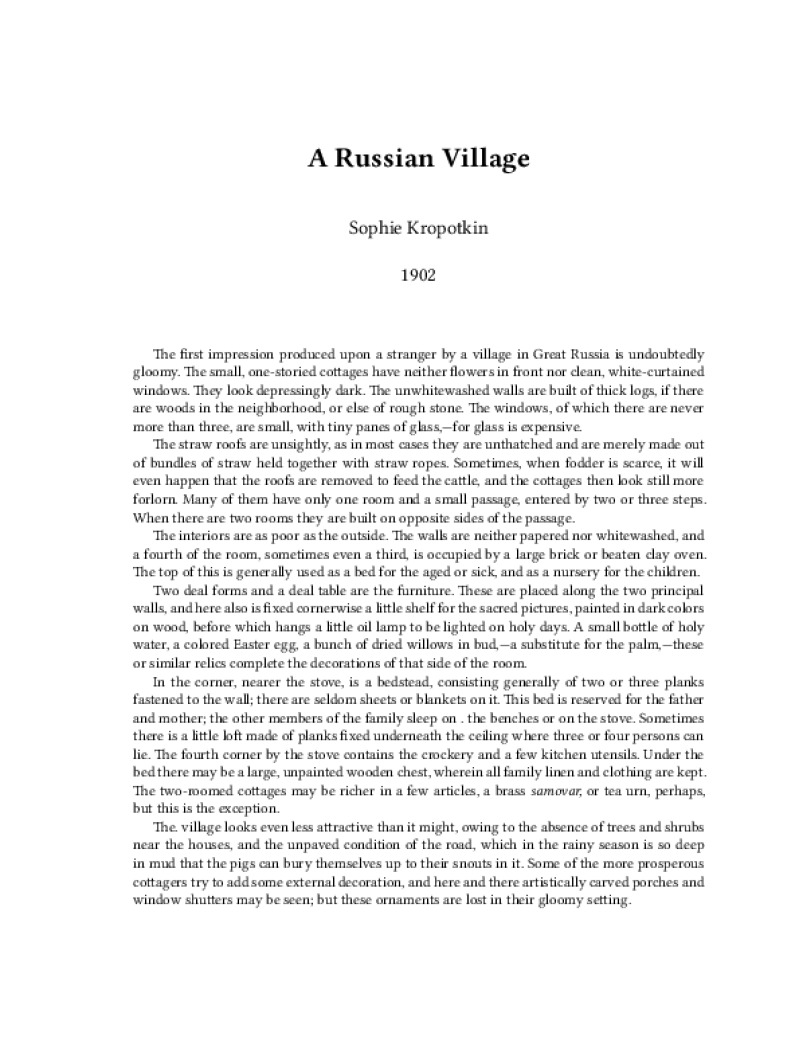 A Russian Village

Sophie Kropotkin

1902

The first impression produced upon a stranger by a village in Great Russia is undoubtedly gloomy. The small, one-storied cottages have neither flowers in front nor clean, white-curtained windows. They look depressingly dark. The unwhitewashed walls are built of thick logs, if there are woods in the neighborhood, or else of rough stone. The windows, of which there are never more than three, are small, with tiny panes of glass,—for glass is expensive.

The straw roofs are unsightly, as in most cases they are unthatched and are merely made out of bundles of straw held together with straw ropes. Sometimes, when fodder is scarce, it will even happen that the roofs are removed to feed the cattle, and the cottages then look still more forlorn. Many of them have only one room and a small passage, entered by two or three steps. When there are two rooms they are built on opposite sides of the passage.

The interiors are as poor as the outside. The walls are neither papered nor whitewashed, and a fourth of the room, sometimes even a third, is occupied by a large brick or beaten clay oven. The top of this is generally used as a bed for the aged or sick, and as a nursery for the children.

Two deal forms and a deal table are the furniture. These are placed along the two principal walls, and here also is fixed cornerwise a little shelf for the sacred pictures, painted in dark colors on wood, before which hangs a little oil lamp to be lighted on holy days. A small bottle of holy water, a colored Easter egg, a bunch of dried willows in bud,—a substitute for the palm,—these or similar relics complete the decorations of that side of the room.

In the corner, nearer the stove, is a bedstead, consisting generally of two or three planks fastened to the wall; there are seldom sheets or blankets on it. This bed is reserved for the father and mother; the other members of the family sleep on . the benches or on the stove. Sometimes there is a little loft made of planks fixed underneath the ceiling where three or four persons can lie. The fourth corner by the stove contains the crockery and a few kitchen utensils. Under the bed there may be a large, unpainted wooden chest, wherein all family linen and clothing are kept. The two-roomed cottages may be richer in a few articles, a brass samovar, or tea urn, perhaps, but this is the exception.

The. village looks even less attractive than it might, owing to the absence of trees and shrubs near the houses, and the unpaved condition of the road, which in the rainy season is so deep in mud that the pigs can bury themselves up to their snouts in it. Some of the more prosperous cottagers try to add some external decoration, and here and there artistically carved porches and window shutters may be seen; but these ornaments are lost in their gloomy setting.